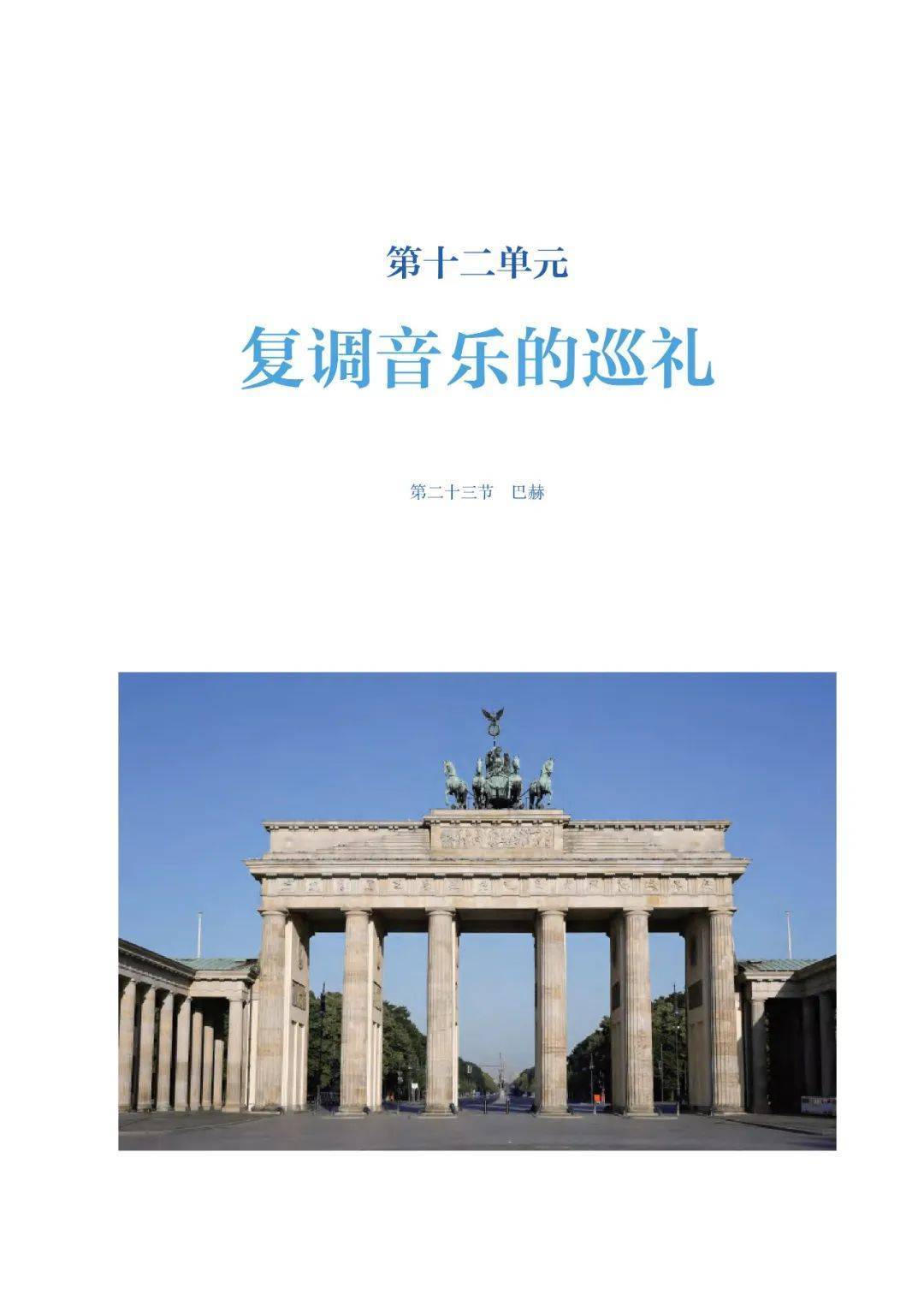 第十二单元

复调音乐的巡礼

第二十三节　巴赫